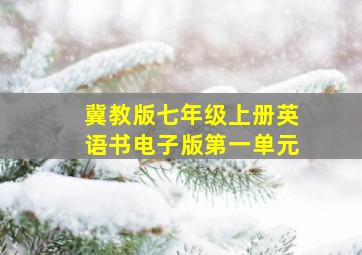 冀教版七年级上册英语书电子版第一单元